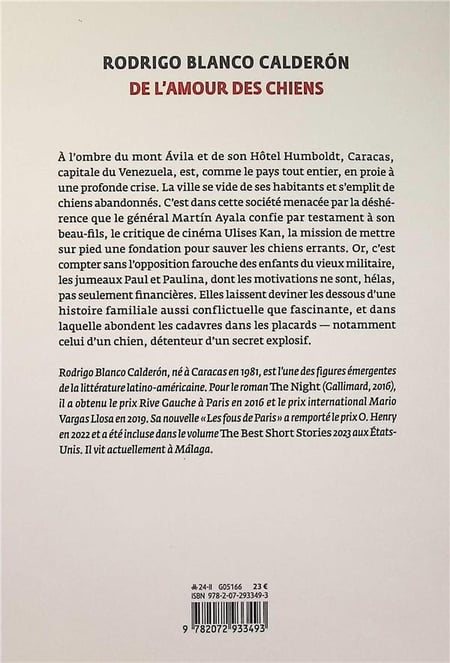 RODRIGO BLANCO CALDERÓN
DE L'AMOUR DES CHIENS

À l'ombre du mont Ávila et de son Hôtel Humboldt, Caracas, capitale du Venezuela, est, comme le pays tout entier, en proie à une profonde crise. La ville se vide de ses habitants et s'emplit de chiens abandonnés. C'est dans cette société menacée par la déshérence que le général Martín Ayala confie par testament à son beau-fils, le critique de cinéma Ulises Kan, la mission de mettre sur pied une fondation pour sauver les chiens errants. Or, c'est compter sans l'opposition farouche des enfants du vieux militaire, les jumeaux Paul et Paulina, dont les motivations ne sont, hélas, pas seulement financières. Elles laissent deviner les dessous d'une histoire familiale aussi conflictuelle que fascinante, et dans laquelle abondent les cadavres dans les placards — notamment celui d'un chien, détenteur d'un secret explosif.

Rodrigo Blanco Calderón, né à Caracas en 1981, est l'une des figures émergentes de la littérature latino-américaine. Pour le roman The Night (Gallimard, 2016), il a obtenu le prix Rive Gauche à Paris en 2016 et le prix international Mario Vargas Llosa en 2019. Sa nouvelle « Les fous de Paris » a remporté le prix O. Henry en 2022 et a été incluse dans le volume The Best Short Stories 2023 aux États-Unis. Il vit actuellement à Málaga.

24-II G05166 23 €
ISBN 978-2-07-293349-3
9 782072 933493